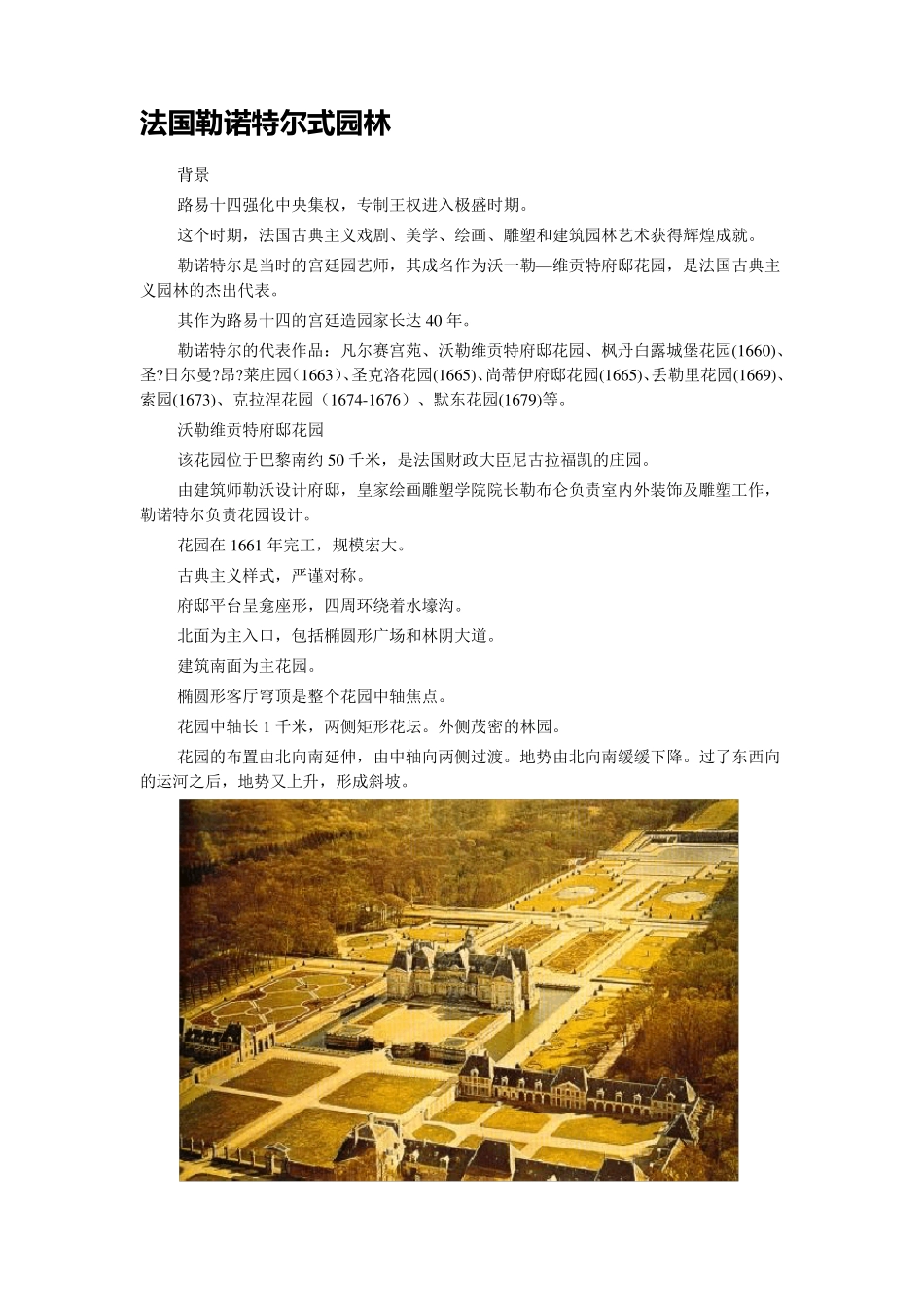 法国勒诺特尔式园林

背景

路易十四强化中央集权，专制王权进入极盛时期。

这个时期，法国古典主义戏剧、美学、绘画、雕塑和建筑园林艺术获得辉煌成就。

勒诺特尔是当时的宫廷园艺师，其成名作为沃一勒—维贡特府邸花园，是法国古典主义园林的杰出代表。

其作为路易十四的宫廷造园家长达 40 年。

勒诺特尔的代表作品：凡尔赛宫苑、沃勒维贡特府邸花园、枫丹白露城堡花园(1660)、圣?日尔曼?昂?莱庄园（1663）、圣克洛花园(1665)、尚蒂伊府邸花园(1665)、丢勒里花园(1669)、索园(1673)、克拉涅花园（1674-1676）、默东花园(1679)等。

沃勒维贡特府邸花园

该花园位于巴黎南约 50 千米，是法国财政大臣尼古拉福凯的庄园。

由建筑师勒沃设计府邸，皇家绘画雕塑学院院长勒布仑负责室内外装饰及雕塑工作，勒诺特尔负责花园设计。

花园在 1661 年完工，规模宏大。

古典主义样式，严谨对称。

府邸平台呈龛座形，四周环绕着水壕沟。

北面为主入口，包括椭圆形广场和林阴大道。

建筑南面为主花园。

椭圆形客厅穹顶是整个花园中轴焦点。

花园中轴长 1 千米，两侧矩形花坛。外侧茂密的林园。

花园的布置由北向南延伸，由中轴向两侧过渡。地势由北向南缓缓下降。过了东西向的运河之后，地势又上升，形成斜坡。